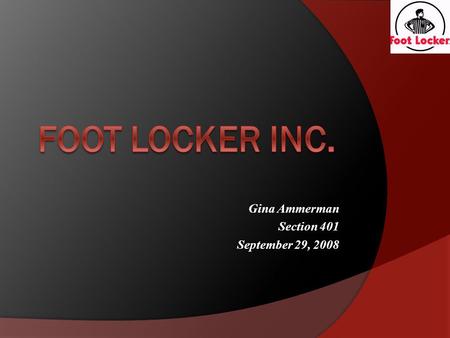 Foot Locker

FOOT LOCKER INC.

Gina Ammerman
Section 401
September 29, 2008